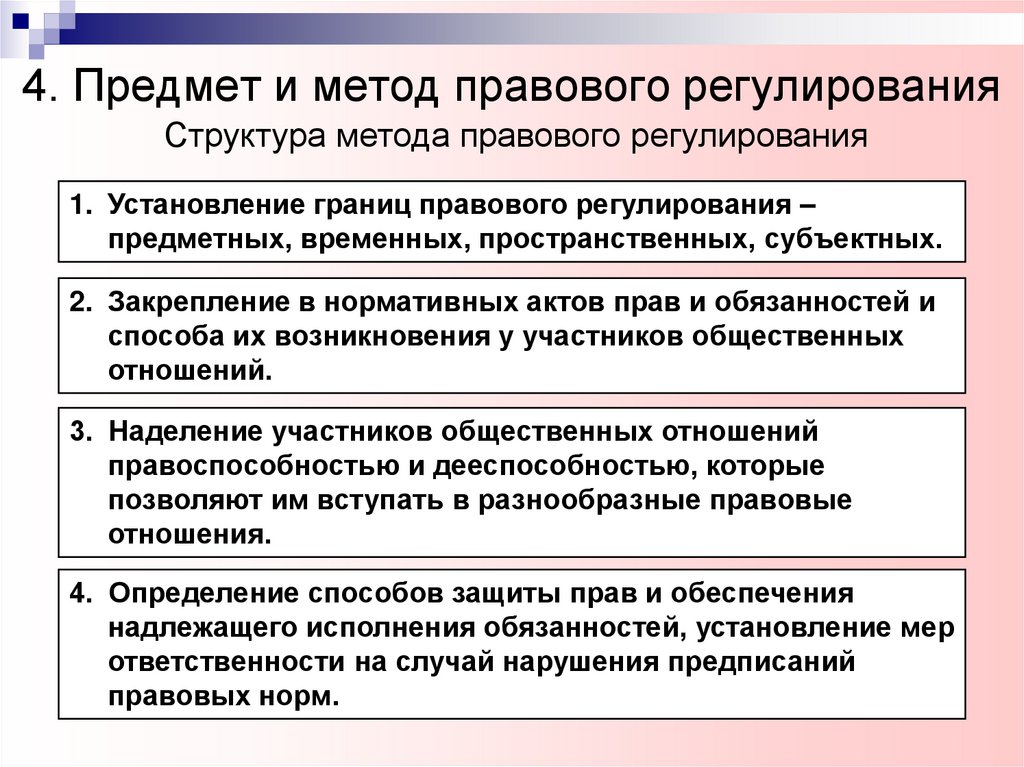 4. Предмет и метод правового регулирования

Структура метода правового регулирования

1. Установление границ правового регулирования – предметных, временных, пространственных, субъектных.

2. Закрепление в нормативных актов прав и обязанностей и способа их возникновения у участников общественных отношений.

3. Наделение участников общественных отношений правоспособностью и дееспособностью, которые позволяют им вступать в разнообразные правовые отношения.

4. Определение способов защиты прав и обеспечения надлежащего исполнения обязанностей, установление мер ответственности на случай нарушения предписаний правовых норм.